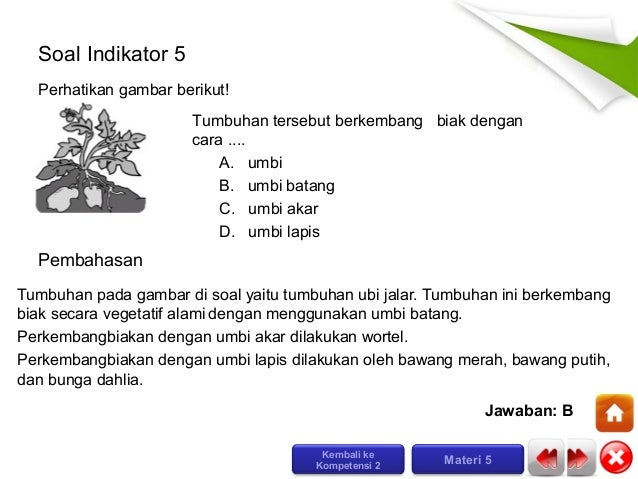 Soal Indikator 5

Perhatikan gambar berikut!

Tumbuhan tersebut berkembang biak dengan cara ....

A. umbi
B. umbi batang
C. umbi akar
D. umbi lapis

Pembahasan

Tumbuhan pada gambar di soal yaitu tumbuhan ubi jalar. Tumbuhan ini berkembang biak secara vegetatif alami dengan menggunakan umbi batang.

Perkembangbiakan dengan umbi akar dilakukan wortel.

Perkembangbiakan dengan umbi lapis dilakukan oleh bawang merah, bawang putih, dan bunga dahlia.

Jawaban: B

Kembali ke Kompetensi 2

Materi 5